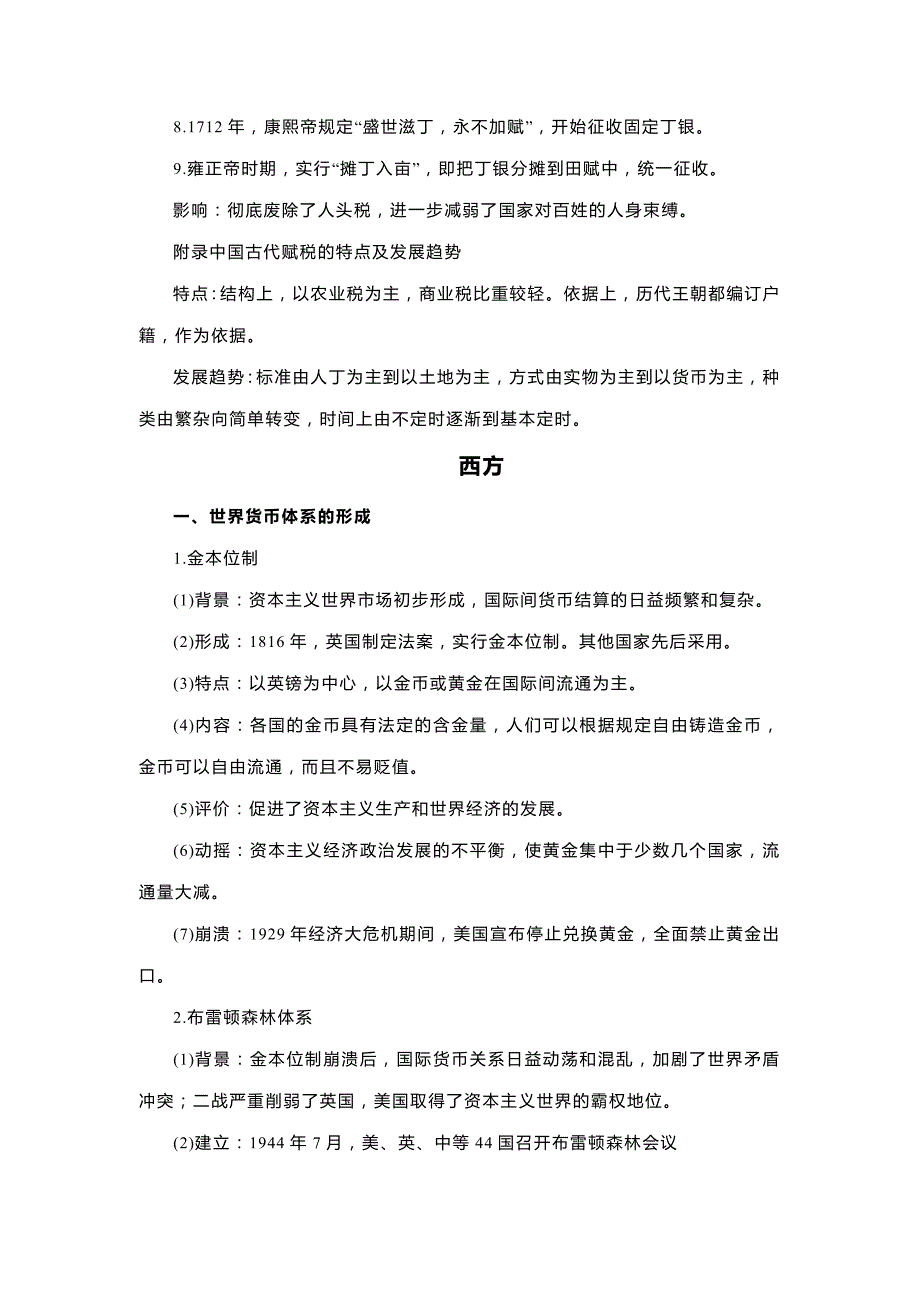 8.1712 年，康熙帝规定“盛世滋丁，永不加赋”，开始征收固定丁银。

9.雍正帝时期，实行“摊丁入亩”，即把丁银分摊到田赋中，统一征收。

影响：彻底废除了人头税，进一步减弱了国家对百姓的人身束缚。

附录中国古代赋税的特点及发展趋势

特点：结构上，以农业税为主，商业税比重较轻。依据上，历代王朝都编订户籍，作为依据。

发展趋势：标准由人丁为主到以土地为主，方式由实物为主到以货币为主，种类由繁杂向简单转变，时间上由不定时逐渐到基本定时。

西方

一、世界货币体系的形成

1.金本位制

(1)背景：资本主义世界市场初步形成，国际间货币结算的日益频繁和复杂。

(2)形成：1816 年，英国制定法案，实行金本位制。其他国家先后采用。

(3)特点：以英镑为中心，以金币或黄金在国际间流通为主。

(4)内容：各国的金币具有法定的含金量，人们可以根据规定自由铸造金币，金币可以自由流通，而且不易贬值。

(5)评价：促进了资本主义生产和世界经济的发展。

(6)动摇：资本主义经济政治发展的不平衡，使黄金集中于少数几个国家，流通量大减。

(7)崩溃：1929 年经济大危机期间，美国宣布停止兑换黄金，全面禁止黄金出口。

2.布雷顿森林体系

(1)背景：金本位制崩溃后，国际货币关系日益动荡和混乱，加剧了世界矛盾冲突；二战严重削弱了英国，美国取得了资本主义世界的霸权地位。

(2)建立：1944 年 7 月，美、英、中等 44 国召开布雷顿森林会议